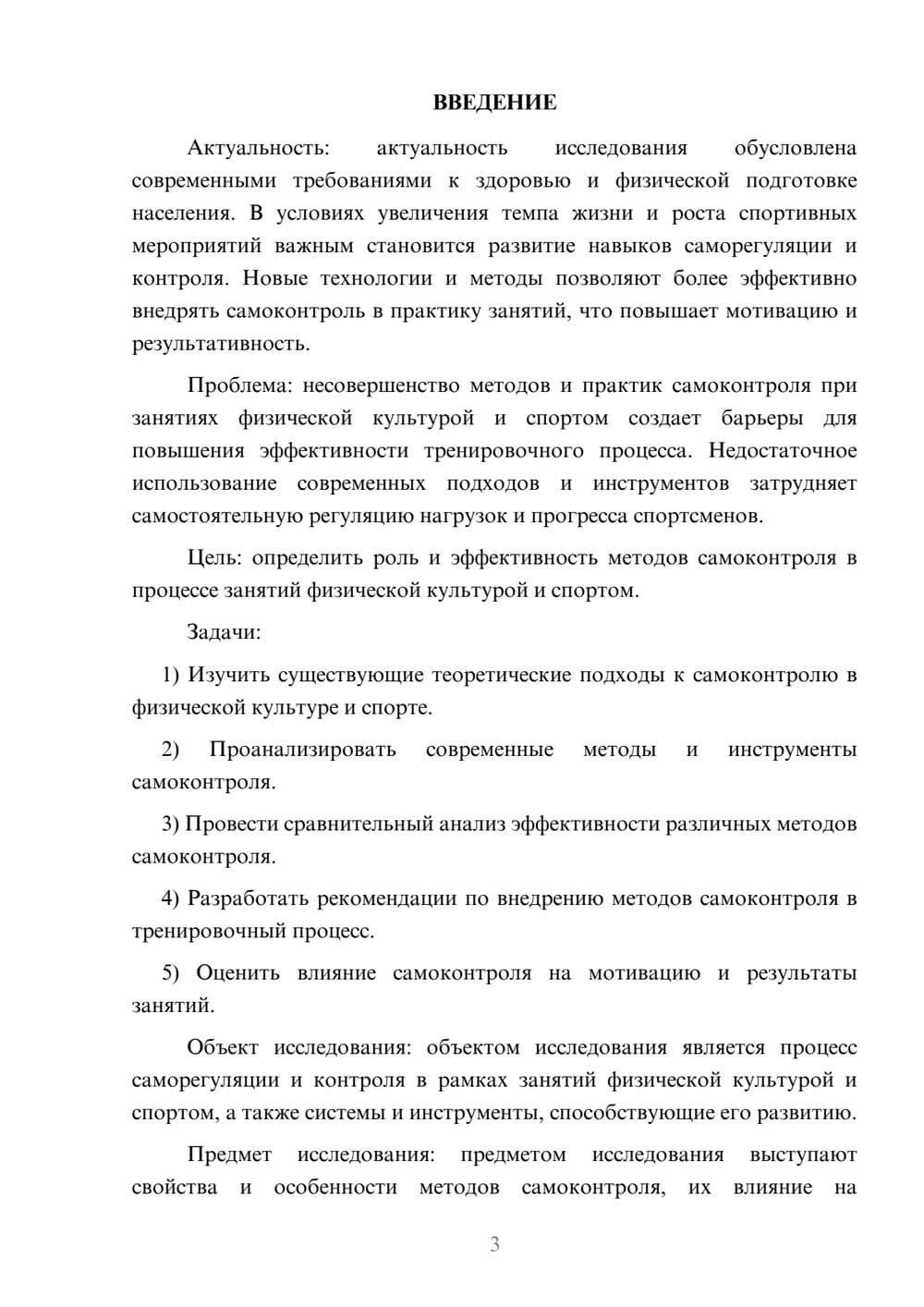 ВВЕДЕНИЕ

Актуальность: актуальность исследования обусловлена современными требованиями к здоровью и физической подготовке населения. В условиях увеличения темпа жизни и роста спортивных мероприятий важным становится развитие навыков саморегуляции и контроля. Новые технологии и методы позволяют более эффективно внедрять самоконтроль в практику занятий, что повышает мотивацию и результативность.

Проблема: несовершенство методов и практик самоконтроля при занятиях физической культурой и спортом создает барьеры для повышения эффективности тренировочного процесса. Недостаточное использование современных подходов и инструментов затрудняет самостоятельную регуляцию нагрузок и прогресса спортсменов.

Цель: определить роль и эффективность методов самоконтроля в процессе занятий физической культурой и спортом.

Задачи:

1) Изучить существующие теоретические подходы к самоконтролю в физической культуре и спорте.

2) Проанализировать современные методы и инструменты самоконтроля.

3) Провести сравнительный анализ эффективности различных методов самоконтроля.

4) Разработать рекомендации по внедрению методов самоконтроля в тренировочный процесс.

5) Оценить влияние самоконтроля на мотивацию и результаты занятий.

Объект исследования: объектом исследования является процесс саморегуляции и контроля в рамках занятий физической культурой и спортом, а также системы и инструменты, способствующие его развитию.

Предмет исследования: предметом исследования выступают свойства и особенности методов самоконтроля, их влияние на

3